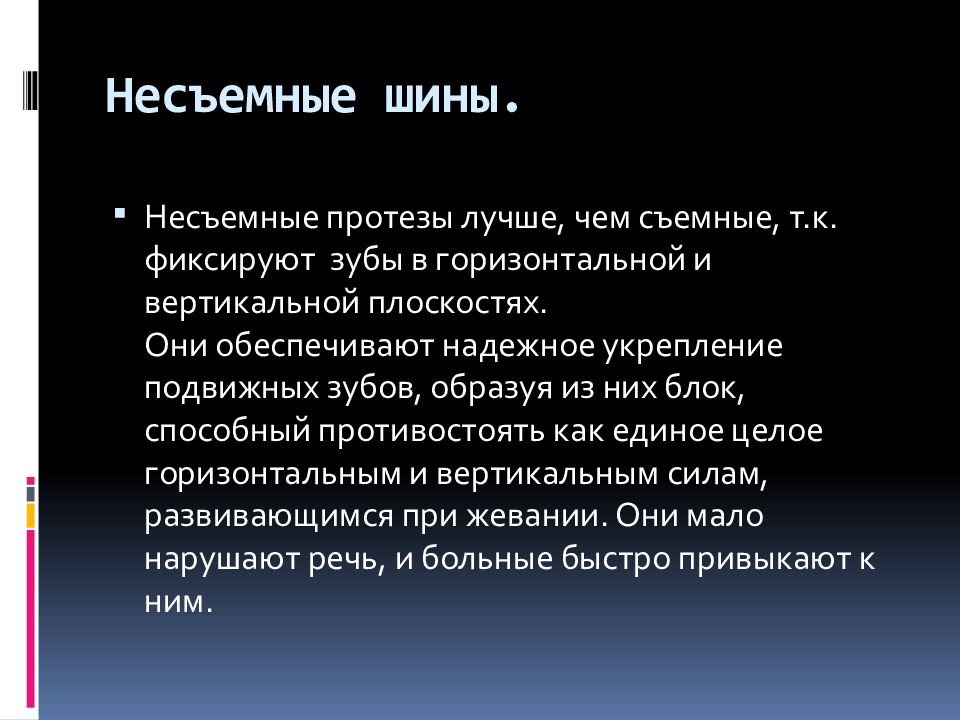 Несъемные шины.

Несъемные протезы лучше, чем съемные, т.к. фиксируют зубы в горизонтальной и вертикальной плоскостях.
Они обеспечивают надежное укрепление подвижных зубов, образуя из них блок, способный противостоять как единое целое горизонтальным и вертикальным силам, развивающимся при жевании. Они мало нарушают речь, и больные быстро привыкают к ним.